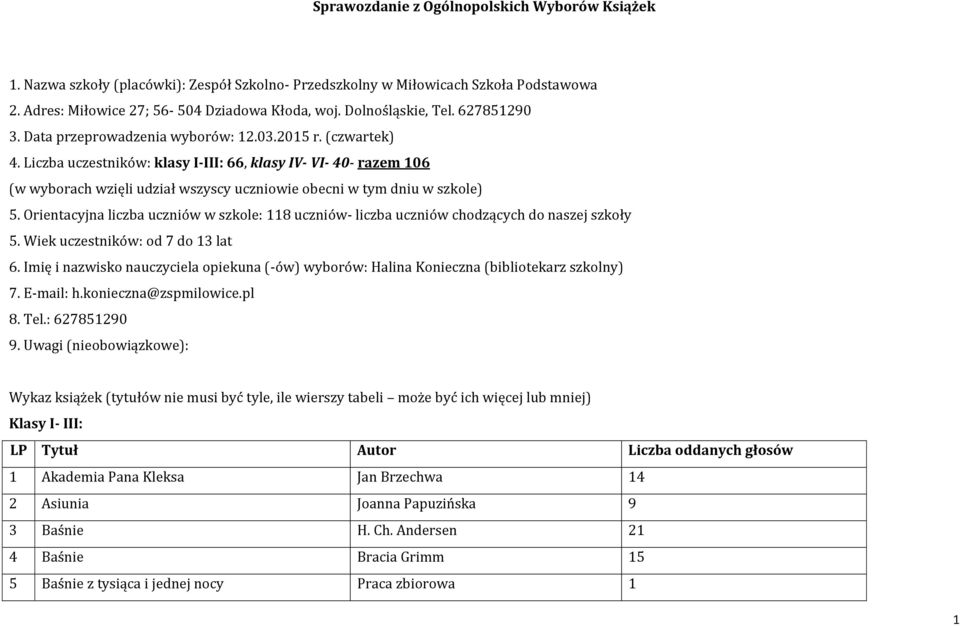 Sprawozdanie z Ogólnopolskich Wyborów Książek

1. Nazwa szkoły (placówki): Zespół Szkolno- Przedszkolny w Miłowicach Szkoła Podstawowa
2. Adres: Miłowice 27; 56- 504 Dziadowa Kłoda, woj. Dolnośląskie, Tel. 627851290
3. Data przeprowadzenia wyborów: 12.03.2015 r. (czwartek)
4. Liczba uczestników: klasy I-III: 66, klasy IV- VI- 40- razem 106
(w wyborach wzięli udział wszyscy uczniowie obecni w tym dniu w szkole)
5. Orientacyjna liczba uczniów w szkole: 118 uczniów- liczba uczniów chodzących do naszej szkoły
5. Wiek uczestników: od 7 do 13 lat
6. Imię i nazwisko nauczyciela opiekuna (-ów) wyborów: Halina Konieczna (bibliotekarz szkolny)
7. E-mail: h.konieczna@zspmilowice.pl
8. Tel.: 627851290
9. Uwagi (nieobowiązkowe):

Wykaz książek (tytułów nie musi być tyle, ile wierszy tabeli – może być ich więcej lub mniej)
Klasy I- III:

| LP | Tytuł | Autor | Liczba oddanych głosów |
|---|---|---|---|
| 1 | Akademia Pana Kleksa | Jan Brzechwa | 14 |
| 2 | Asiunia | Joanna Papuzińska | 9 |
| 3 | Baśnie | H. Ch. Andersen | 21 |
| 4 | Baśnie | Bracia Grimm | 15 |
| 5 | Baśnie z tysiąca i jednej nocy | Praca zbiorowa | 1 |

1